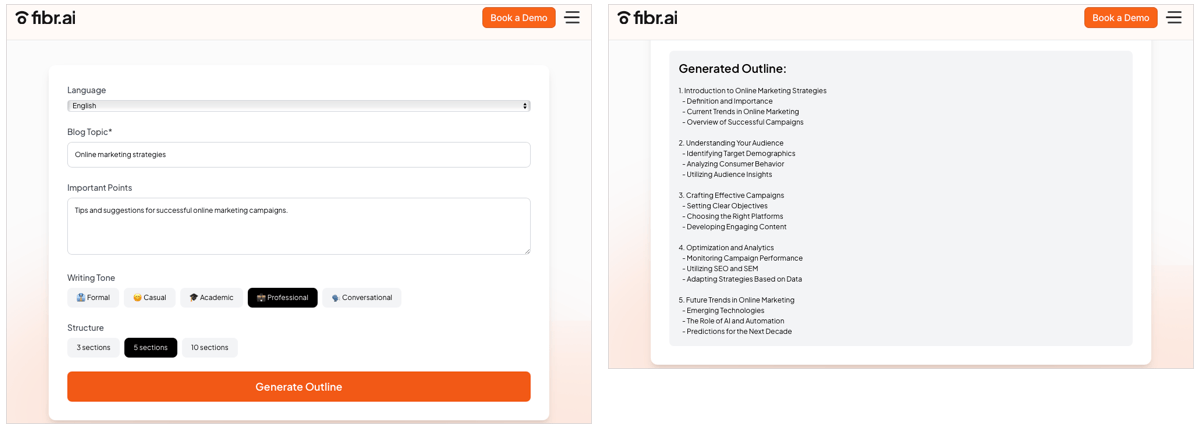 fibr.ai
Book a Demo

Language
English

Blog Topic*
Online marketing strategies

Important Points
Tips and suggestions for successful online marketing campaigns.

Writing Tone
Formal Casual Academic Professional Conversational

Structure
3 sections 5 sections 10 sections

Generate Outline

fibr.ai
Book a Demo

Generated Outline:

1. Introduction to Online Marketing Strategies
- Definition and Importance
- Current Trends in Online Marketing
- Overview of Successful Campaigns

2. Understanding Your Audience
- Identifying Target Demographics
- Analyzing Consumer Behavior
- Utilizing Audience Insights

3. Crafting Effective Campaigns
- Setting Clear Objectives
- Choosing the Right Platforms
- Developing Engaging Content

4. Optimization and Analytics
- Monitoring Campaign Performance
- Utilizing SEO and SEM
- Adapting Strategies Based on Data

5. Future Trends in Online Marketing
- Emerging Technologies
- The Role of AI and Automation
- Predictions for the Next Decade